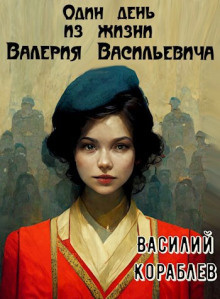 Один день из жизни Валерия Васильевича

ВАСИЛИЙ КОРАБЛЕВ